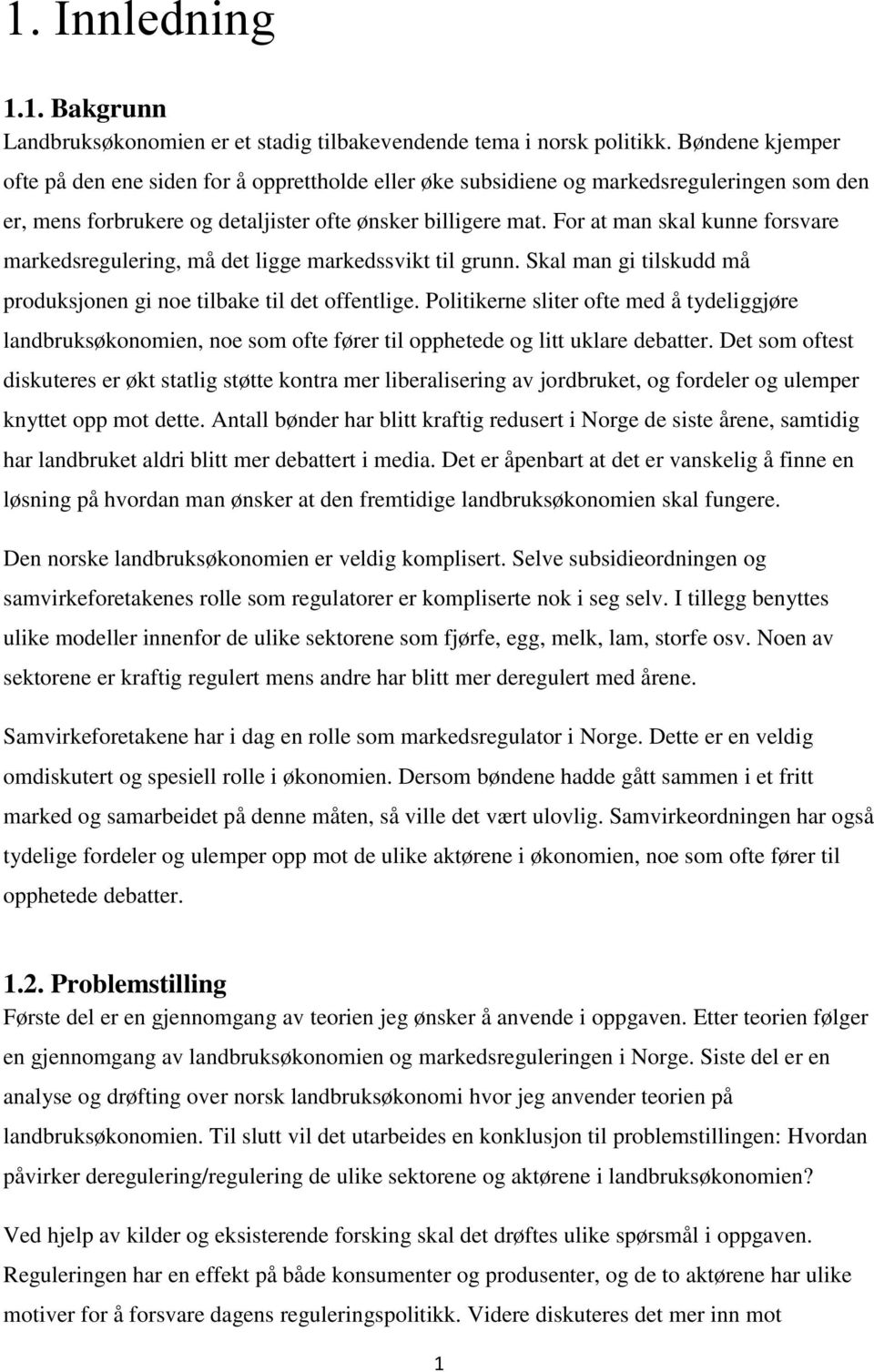 1. Innledning

1.1. Bakgrunn

Landbruksøkonomien er et stadig tilbakevendende tema i norsk politikk. Bøndene kjemper ofte på den ene siden for å opprettholde eller øke subsidiene og markedsreguleringen som den er, mens forbrukere og detaljister ofte ønsker billigere mat. For at man skal kunne forsvare markedsregulering, må det ligge markedssvikt til grunn. Skal man gi tilskudd må produksjonen gi noe tilbake til det offentlige. Politikerne sliter ofte med å tydeliggjøre landbruksøkonomien, noe som ofte fører til opphetede og litt uklare debatter. Det som oftest diskuteres er økt statlig støtte kontra mer liberalisering av jordbruket, og fordeler og ulemper knyttet opp mot dette. Antall bønder har blitt kraftig redusert i Norge de siste årene, samtidig har landbruket aldri blitt mer debattert i media. Det er åpenbart at det er vanskelig å finne en løsning på hvordan man ønsker at den fremtidige landbruksøkonomien skal fungere.

Den norske landbruksøkonomien er veldig komplisert. Selve subsidieordningen og samvirkeforetakenes rolle som regulatorer er kompliserte nok i seg selv. I tillegg benyttes ulike modeller innenfor de ulike sektorene som fjørfe, egg, melk, lam, storfe osv. Noen av sektorene er kraftig regulert mens andre har blitt mer deregulert med årene.

Samvirkeforetakene har i dag en rolle som markedsregulator i Norge. Dette er en veldig omdiskutert og spesiell rolle i økonomien. Dersom bøndene hadde gått sammen i et fritt marked og samarbeidet på denne måten, så ville det vært ulovlig. Samvirkeordningen har også tydelige fordeler og ulemper opp mot de ulike aktørene i økonomien, noe som ofte fører til opphetede debatter.

1.2. Problemstilling

Første del er en gjennomgang av teorien jeg ønsker å anvende i oppgaven. Etter teorien følger en gjennomgang av landbruksøkonomien og markedsreguleringen i Norge. Siste del er en analyse og drøfting over norsk landbruksøkonomi hvor jeg anvender teorien på landbruksøkonomien. Til slutt vil det utarbeides en konklusjon til problemstillingen: Hvordan påvirker deregulering/regulering de ulike sektorene og aktørene i landbruksøkonomien?

Ved hjelp av kilder og eksisterende forsking skal det drøftes ulike spørsmål i oppgaven. Reguleringen har en effekt på både konsumenter og produsenter, og de to aktørene har ulike motiver for å forsvare dagens reguleringspolitikk. Videre diskuteres det mer inn mot

1